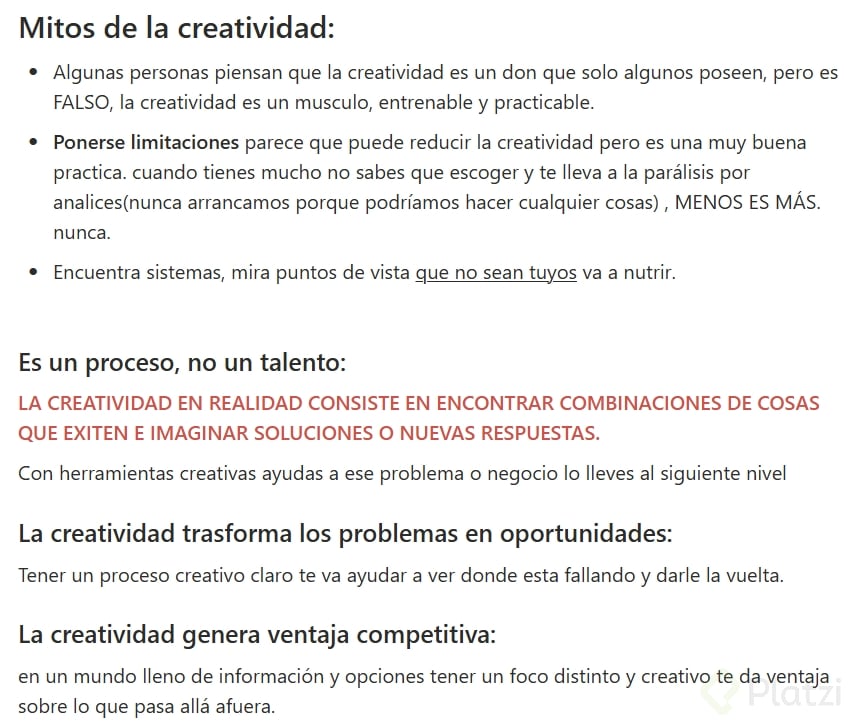 Mitos de la creatividad:

- Algunas personas piensan que la creatividad es un don que solo algunos poseen, pero es FALSO, la creatividad es un musculo, entrenable y practicable.
- Ponerse limitaciones parece que puede reducir la creatividad pero es una muy buena practica. cuando tienes mucho no sabes que escoger y te lleva a la parálisis por analices(nunca arrancamos porque podríamos hacer cualquier cosas) , MENOS ES MÁS. nunca.
- Encuentra sistemas, mira puntos de vista que no sean tuyos va a nutrir.

Es un proceso, no un talento:

LA CREATIVIDAD EN REALIDAD CONSISTE EN ENCONTRAR COMBINACIONES DE COSAS QUE EXITEN E IMAGINAR SOLUCIONES O NUEVAS RESPUESTAS.

Con herramientas creativas ayudas a ese problema o negocio lo lleves al siguiente nivel

La creatividad trasforma los problemas en oportunidades:

Tener un proceso creativo claro te va ayudar a ver donde esta fallando y darle la vuelta.

La creatividad genera ventaja competitiva:

en un mundo lleno de información y opciones tener un foco distinto y creativo te da ventaja sobre lo que pasa allá afuera.

Platzi